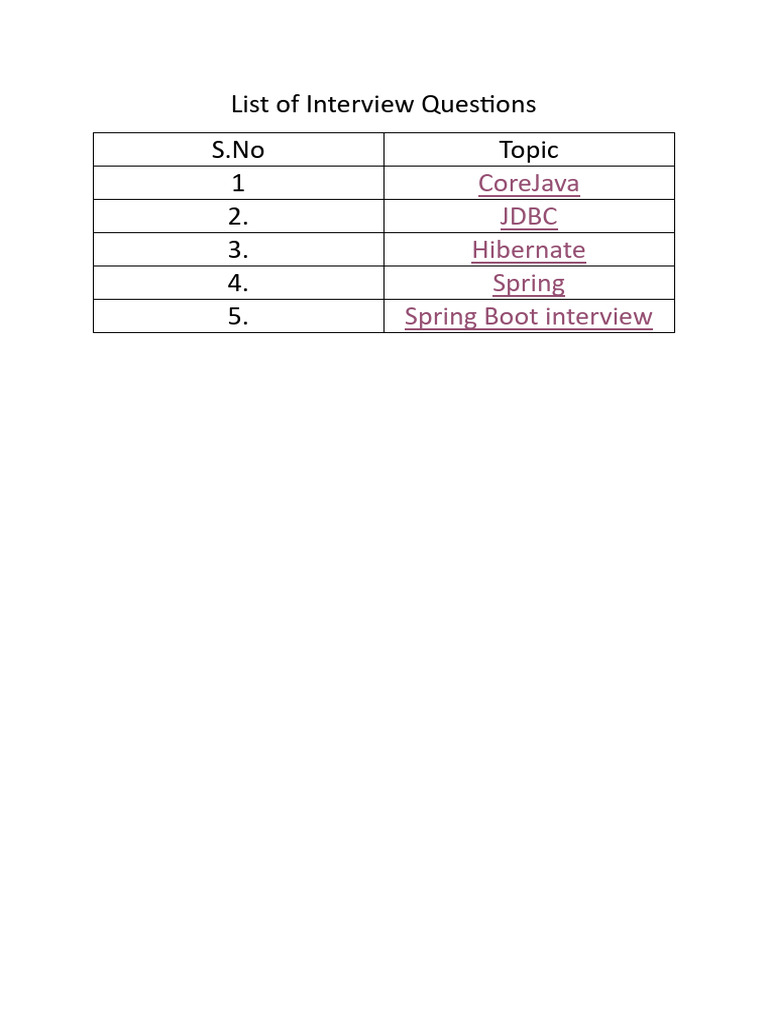 List of Interview Questions

| S.No | Topic |
|---|---|
| 1 | CoreJava |
| 2. | JDBC |
| 3. | Hibernate |
| 4. | Spring |
| 5. | Spring Boot interview |